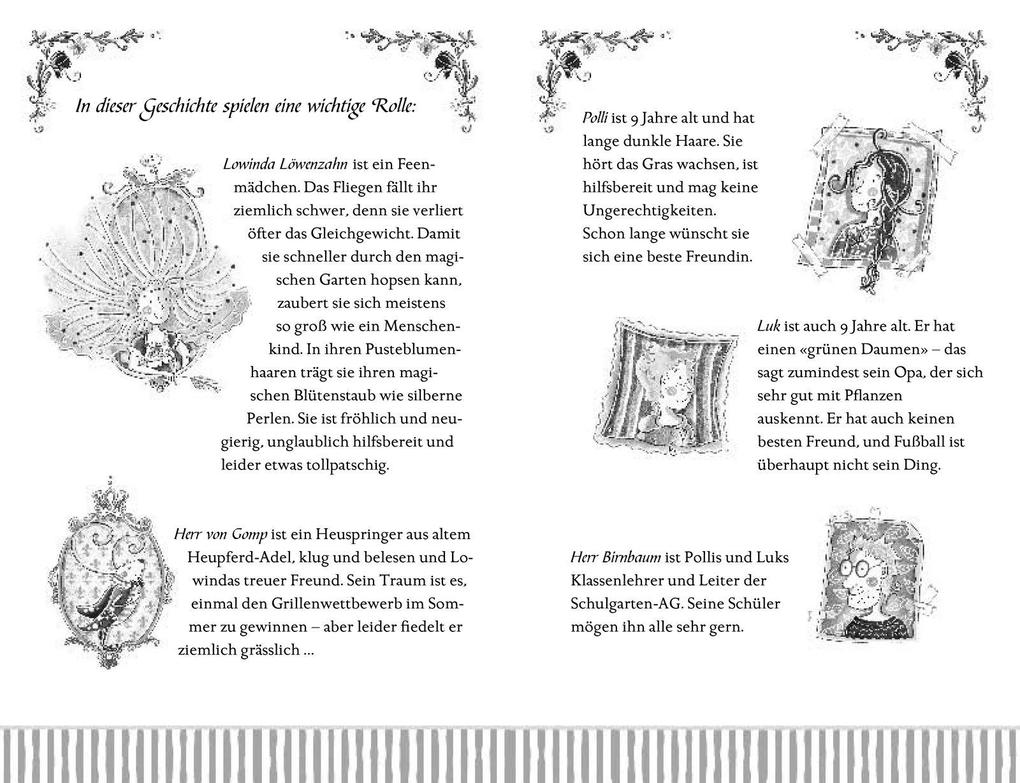 In dieser Geschichte spielen eine wichtige Rolle:

Lowinda Löwenzahn ist ein Feenmädchen. Das Fliegen fällt ihr ziemlich schwer, denn sie verliert öfter das Gleichgewicht. Damit sie schneller durch den magischen Garten hopsen kann, zaubert sie sich meistens so groß wie ein Menschenkind. In ihren Pusteblumenhaaren trägt sie ihren magischen Blütenstaub wie silberne Perlen. Sie ist fröhlich und neugierig, unglaublich hilfsbereit und leider etwas tollpatschig.

Herr von Gomp ist ein Heuspringer aus altem Heupferd-Adel, klug und belesen und Lowindas treuer Freund. Sein Traum ist es, einmal den Grillenwettbewerb im Sommer zu gewinnen – aber leider fiedelt er ziemlich grässlich ...

Polli ist 9 Jahre alt und hat lange dunkle Haare. Sie hört das Gras wachsen, ist hilfsbereit und mag keine Ungerechtigkeiten. Schon lange wünscht sie sich eine beste Freundin.

Luk ist auch 9 Jahre alt. Er hat einen «grünen Daumen» – das sagt zumindest sein Opa, der sich sehr gut mit Pflanzen auskennt. Er hat auch keinen besten Freund, und Fußball ist überhaupt nicht sein Ding.

Herr Birnbaum ist Pollis und Luks Klassenlehrer und Leiter der Schulgarten-AG. Seine Schüler mögen ihn alle sehr gern.